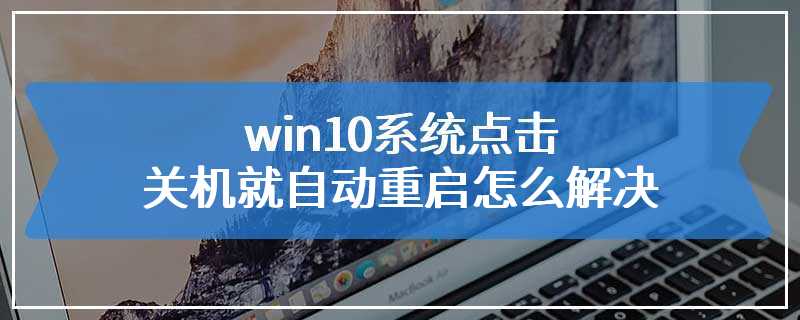 win10系统点击
关机就自动重启怎么解决

MacBook Air